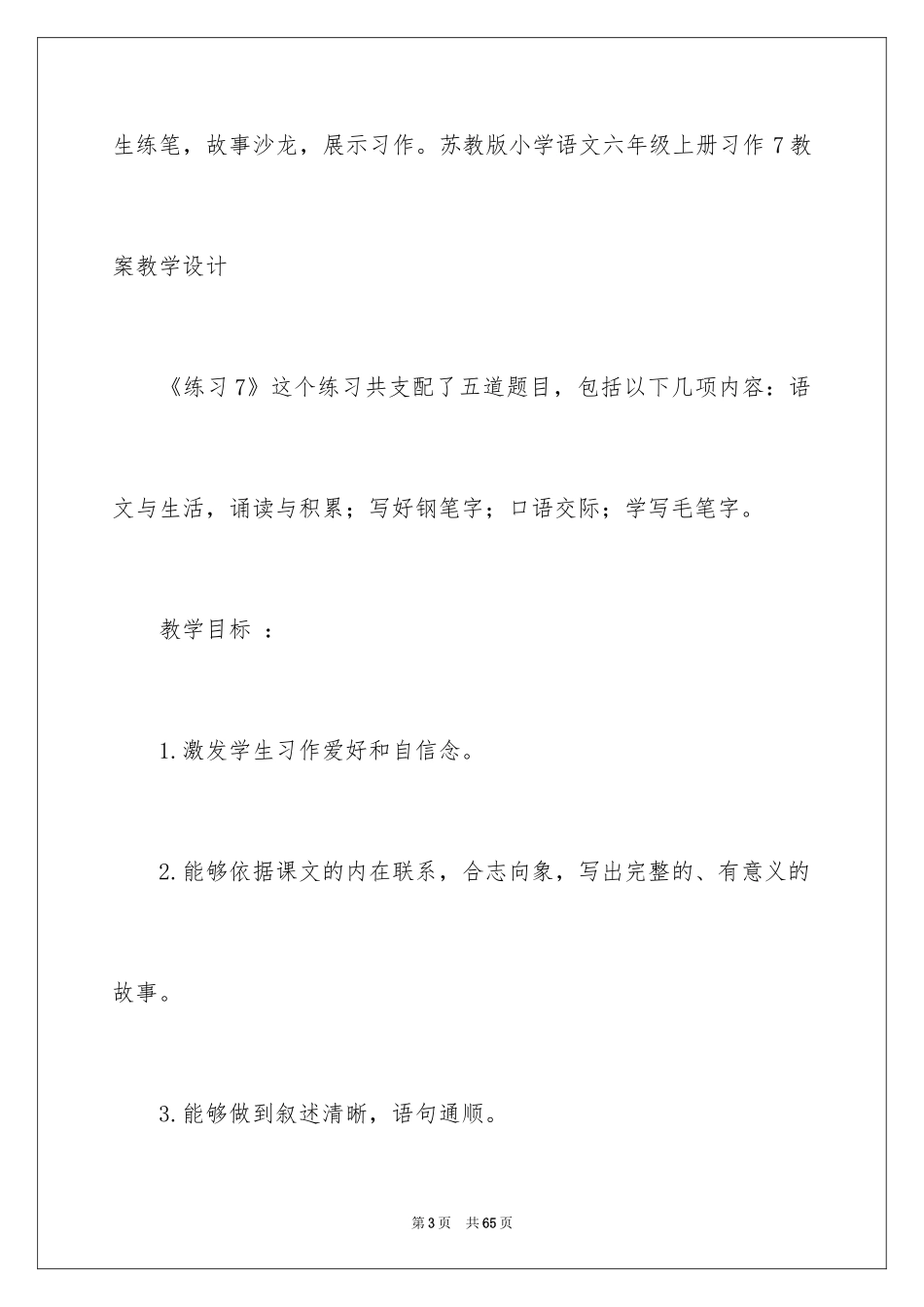 生练笔，故事沙龙，展示习作。苏教版小学语文六年级上册习作 7 教案教学设计

《练习 7》这个练习共支配了五道题目，包括以下几项内容：语文与生活，诵读与积累；写好钢笔字；口语交际；学写毛笔字。

教学目标 ：

1.激发学生习作爱好和自信念。

2.能够依据课文的内在联系，合志向象，写出完整的、有意义的故事。

3.能够做到叙述清晰，语句通顺。

第 3 页 共 65 页